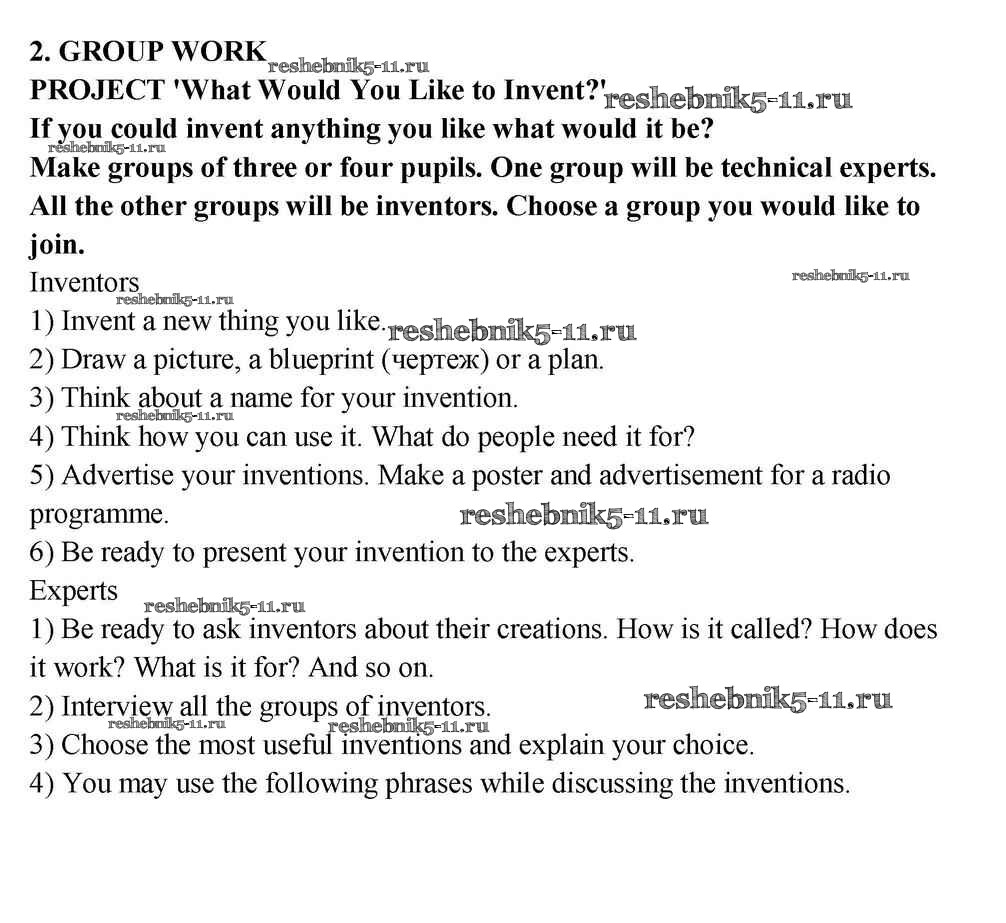 2. GROUP WORK reshebnik5-11.ru
PROJECT 'What Would You Like to Invent?' reshebnik5-11.ru
If you could invent anything you like what would it be?
reshebnik5-11.ru
Make groups of three or four pupils. One group will be technical experts. All the other groups will be inventors. Choose a group you would like to join.

Inventors reshebnik5-11.ru
reshebnik5-11.ru
1) Invent a new thing you like. reshebnik5-11.ru
2) Draw a picture, a blueprint (чертеж) or a plan.
3) Think about a name for your invention.
reshebnik5-11.ru
4) Think how you can use it. What do people need it for?
5) Advertise your inventions. Make a poster and advertisement for a radio programme. reshebnik5-11.ru
6) Be ready to present your invention to the experts.

Experts reshebnik5-11.ru
1) Be ready to ask inventors about their creations. How is it called? How does it work? What is it for? And so on.
2) Interview all the groups of inventors. reshebnik5-11.ru
reshebnik5-11.ru reshebnik5-11.ru
3) Choose the most useful inventions and explain your choice.
4) You may use the following phrases while discussing the inventions.